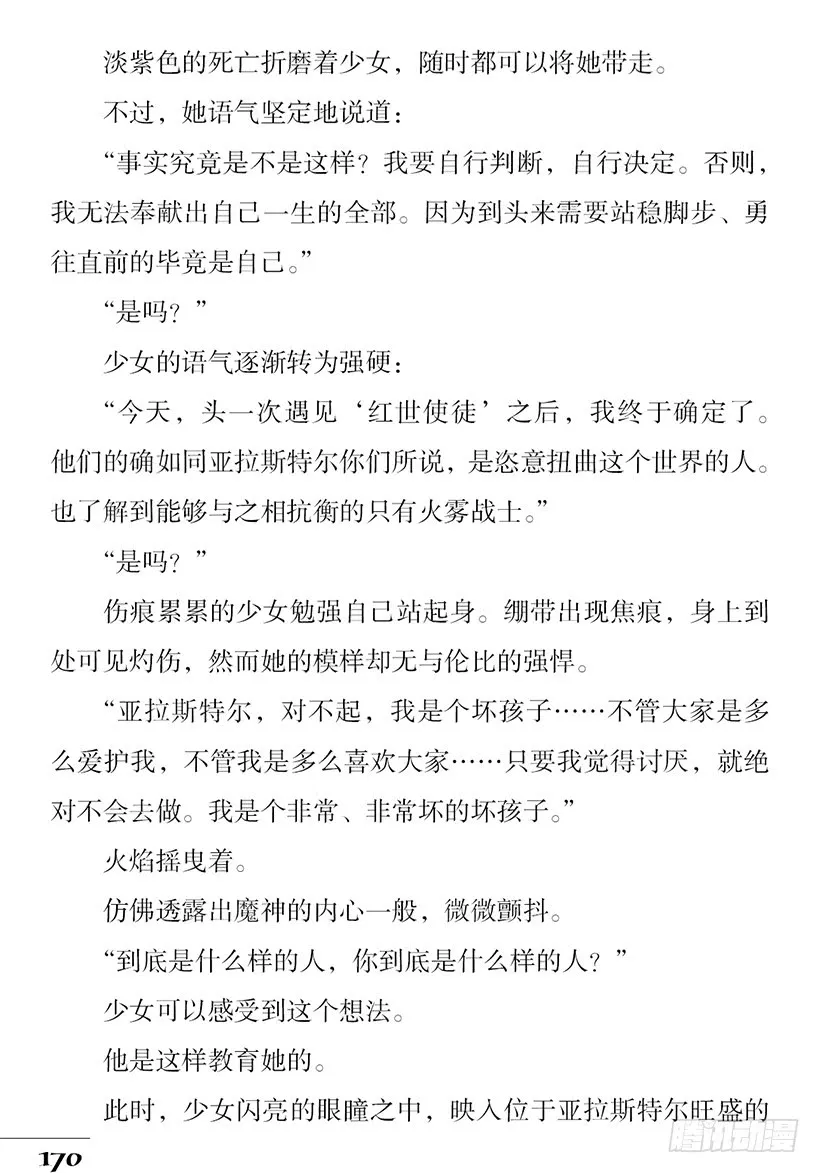 淡紫色的死亡折磨着少女，随时都可以将她带走。

不过，她语气坚定地说道：

“事实究竟是不是这样？我要自行判断，自行决定。否则，我无法奉献出自己一生的全部。因为到头来需要站稳脚步、勇往直前的毕竟是自己。”

“是吗？”

少女的语气逐渐转为强硬：

“今天，头一次遇见‘红世使徒’之后，我终于确定了。他们的确如同亚拉斯特尔你们所说，是恣意扭曲这个世界的人。也了解到能够与之相抗衡的只有火雾战士。”

“是吗？”

伤痕累累的少女勉强自己站起身。绷带出现焦痕，身上到处可见灼伤，然而她的模样却无与伦比的强悍。

“亚拉斯特尔，对不起，我是个坏孩子……不管大家是多么爱护我，不管我是多么喜欢大家……只要我觉得讨厌，就绝对不会去做。我是个非常、非常坏的坏孩子。”

火焰摇曳着。

仿佛透露出魔神的内心一般，微微颤抖。

“到底是什么样的人，你到底是什么样的人？”

少女可以感受到这个想法。

他是这样教育她的。

此时，少女闪亮的眼瞳之中，映入位于亚拉斯特尔旺盛的

170

腾讯动漫